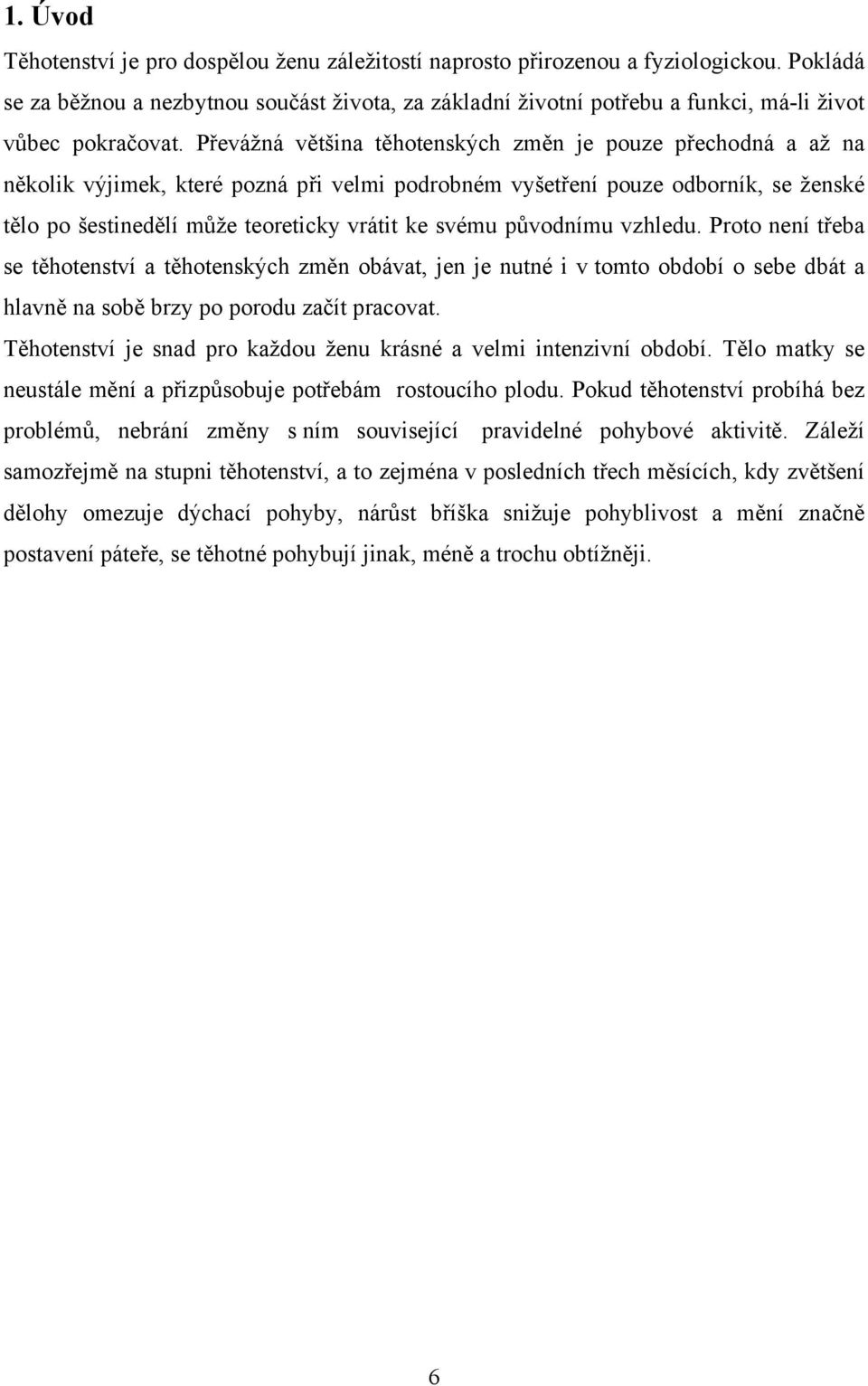 1. Úvod

Těhotenství je pro dospělou ženu záležitostí naprosto přirozenou a fyziologickou. Pokládá se za běžnou a nezbytnou součást života, za základní životní potřebu a funkci, má-li život vůbec pokračovat. Převážná většina těhotenských změn je pouze přechodná a až na několik výjimek, které pozná při velmi podrobném vyšetření pouze odborník, se ženské tělo po šestinedělí může teoreticky vrátit ke svému původnímu vzhledu. Proto není třeba se těhotenství a těhotenských změn obávat, jen je nutné i v tomto období o sebe dbát a hlavně na sobě brzy po porodu začít pracovat.

Těhotenství je snad pro každou ženu krásné a velmi intenzivní období. Tělo matky se neustále mění a přizpůsobuje potřebám rostoucího plodu. Pokud těhotenství probíhá bez problémů, nebrání změny s ním související pravidelné pohybové aktivitě. Záleží samozřejmě na stupni těhotenství, a to zejména v posledních třech měsících, kdy zvětšení dělohy omezuje dýchací pohyby, nárůst bříška snižuje pohyblivost a mění značně postavení páteře, se těhotné pohybují jinak, méně a trochu obtížněji.

6